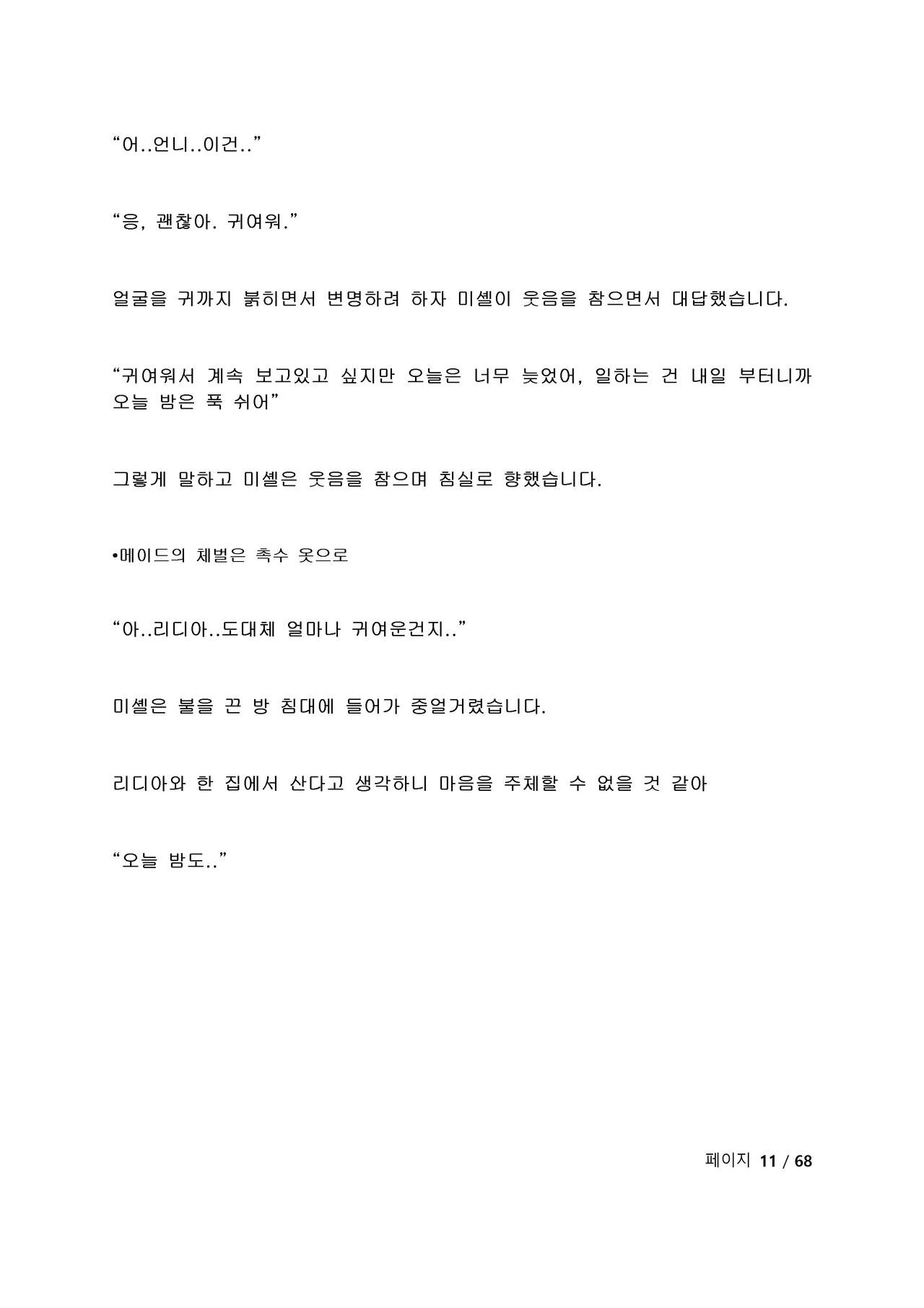 “어..언니..이건..”

“응, 괜찮아. 귀여워.”

얼굴을 귀까지 붉히면서 변명하려 하자 미셸이 웃음을 참으면서 대답했습니다.

“귀여워서 계속 보고있고 싶지만 오늘은 너무 늦었어, 일하는 건 내일 부터니까 오늘 밤은 푹 쉬어”

그렇게 말하고 미셸은 웃음을 참으며 침실로 향했습니다.

•메이드의 체벌은 촉수 옷으로

“아..리디아..도대체 얼마나 귀여운건지..”

미셸은 불을 끈 방 침대에 들어가 중얼거렸습니다.

리디아와 한 집에서 산다고 생각하니 마음을 주체할 수 없을 것 같아

“오늘 밤도..”

페이지 11 / 68